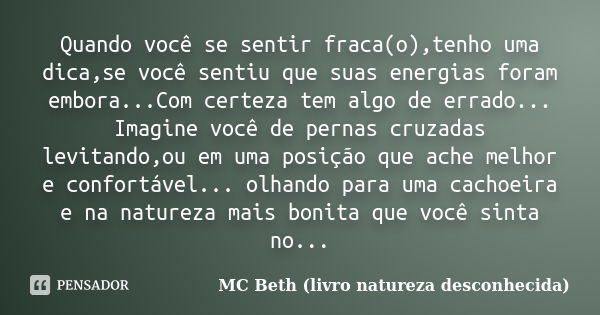 Quando você se sentir fraca(o),tenho uma dica,se você sentiu que suas energias foram embora...Com certeza tem algo de errado... Imagine você de pernas cruzadas levitando,ou em uma posição que ache melhor e confortável... olhando para uma cachoeira e na natureza mais bonita que você sinta no...

PENSADOR

MC Beth (livro natureza desconhecida)